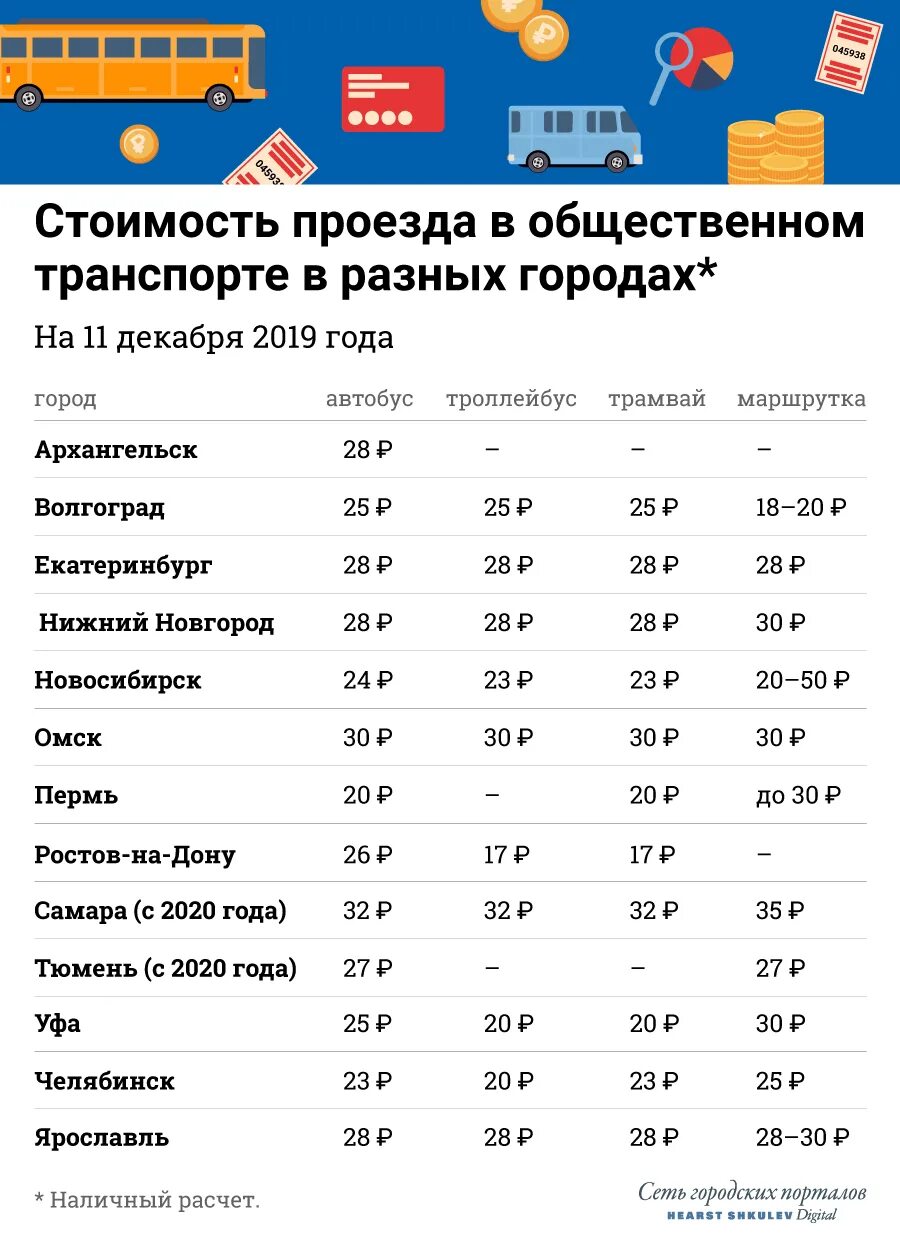 045938

04593

Стоимость проезда в общественном транспорте в разных городах*

На 11 декабря 2019 года

| город | автобус | троллейбус | трамвай | маршрутка |
|---|---|---|---|---|
| Архангельск | 28 ₽ | – | – | – |
| Волгоград | 25 ₽ | 25 ₽ | 25 ₽ | 18–20 ₽ |
| Екатеринбург | 28 ₽ | 28 ₽ | 28 ₽ | 28 ₽ |
| Нижний Новгород | 28 ₽ | 28 ₽ | 28 ₽ | 30 ₽ |
| Новосибирск | 24 ₽ | 23 ₽ | 23 ₽ | 20–50 ₽ |
| Омск | 30 ₽ | 30 ₽ | 30 ₽ | 30 ₽ |
| Пермь | 20 ₽ | – | 20 ₽ | до 30 ₽ |
| Ростов-на-Дону | 26 ₽ | 17 ₽ | 17 ₽ | – |
| Самара (с 2020 года) | 32 ₽ | 32 ₽ | 32 ₽ | 35 ₽ |
| Тюмень (с 2020 года) | 27 ₽ | – | – | 27 ₽ |
| Уфа | 25 ₽ | 20 ₽ | 20 ₽ | 30 ₽ |
| Челябинск | 23 ₽ | 20 ₽ | 23 ₽ | 25 ₽ |
| Ярославль | 28 ₽ | 28 ₽ | 28 ₽ | 28–30 ₽ |

* Наличный расчет.

Сеть городских порталов
HEARST SHKULEV Digital